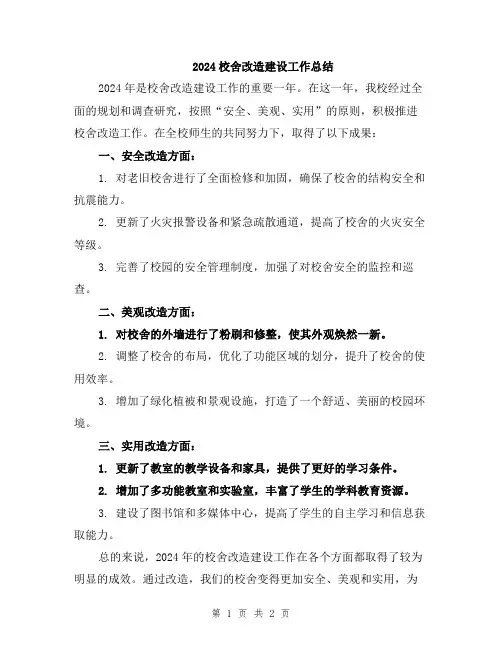 2024 校舍改造建设工作总结

2024 年是校舍改造建设工作的重要一年。在这一年，我校经过全面的规划和调查研究，按照“安全、美观、实用”的原则，积极推进校舍改造工作。在全校师生的共同努力下，取得了以下成果：

一、安全改造方面：

1. 对老旧校舍进行了全面检修和加固，确保了校舍的结构安全和抗震能力。

2. 更新了火灾报警设备和紧急疏散通道，提高了校舍的火灾安全等级。

3. 完善了校园的安全管理制度，加强了对校舍安全的监控和巡查。

二、美观改造方面：

1. 对校舍的外墙进行了粉刷和修整，使其外观焕然一新。

2. 调整了校舍的布局，优化了功能区域的划分，提升了校舍的使用效率。

3. 增加了绿化植被和景观设施，打造了一个舒适、美丽的校园环境。

三、实用改造方面：

1. 更新了教室的教学设备和家具，提供了更好的学习条件。

2. 增加了多功能教室和实验室，丰富了学生的学科教育资源。

3. 建设了图书馆和多媒体中心，提高了学生的自主学习和信息获取能力。

总的来说，2024 年的校舍改造建设工作在各个方面都取得了较为明显的成效。通过改造，我们的校舍变得更加安全、美观和实用，为

第 1 页 共 2 页